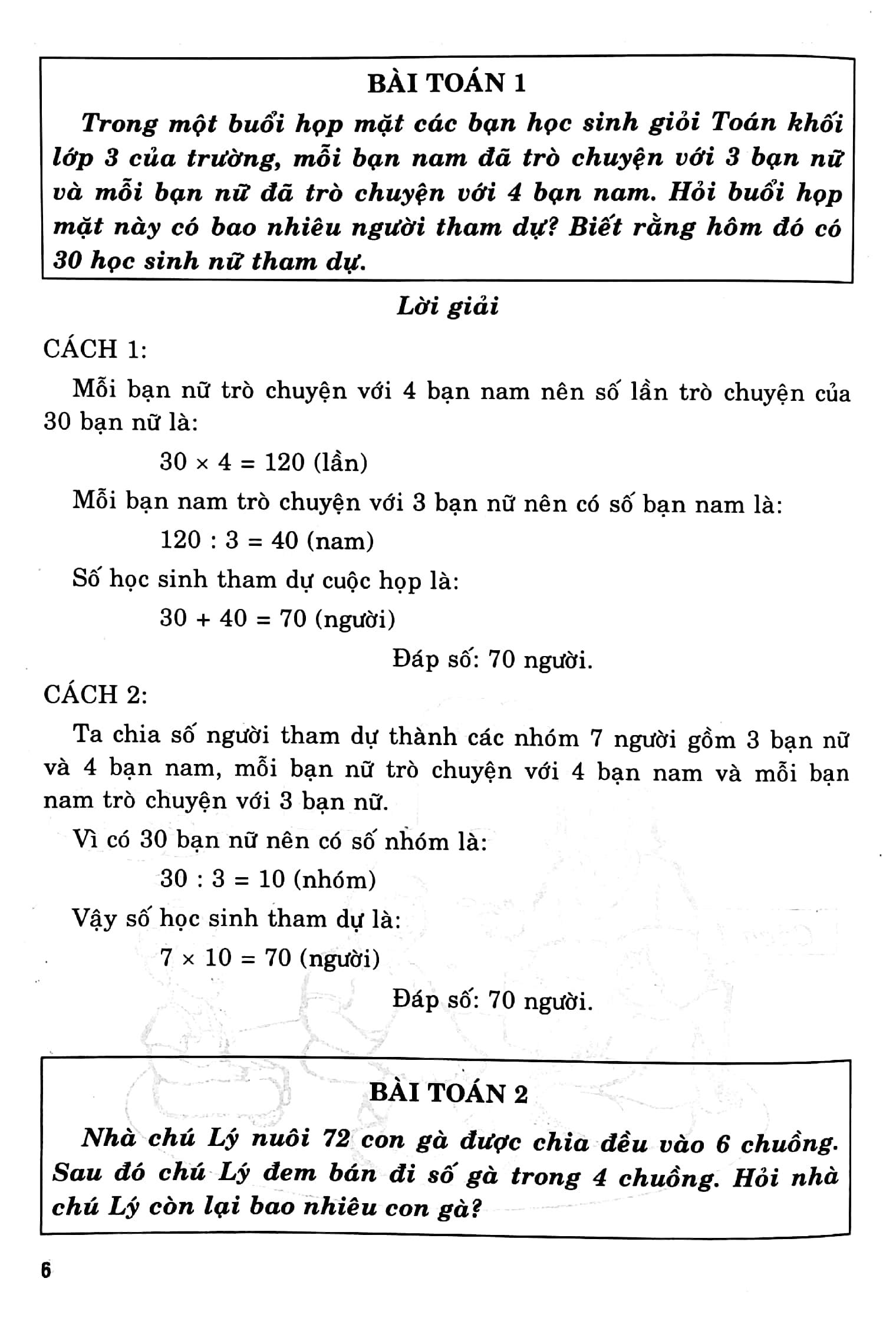 BÀI TOÁN 1

Trong một buổi họp mặt các bạn học sinh giỏi Toán khối lớp 3 của trường, mỗi bạn nam đã trò chuyện với 3 bạn nữ và mỗi bạn nữ đã trò chuyện với 4 bạn nam. Hỏi buổi họp mặt này có bao nhiêu người tham dự? Biết rằng hôm đó có 30 học sinh nữ tham dự.

Lời giải

CÁCH 1:

Mỗi bạn nữ trò chuyện với 4 bạn nam nên số lần trò chuyện của 30 bạn nữ là:

$30 \times 4 = 120$ (lần)

Mỗi bạn nam trò chuyện với 3 bạn nữ nên có số bạn nam là:

$120 : 3 = 40$ (nam)

Số học sinh tham dự cuộc họp là:

$30 + 40 = 70$ (người)

Đáp số: 70 người.

CÁCH 2:

Ta chia số người tham dự thành các nhóm 7 người gồm 3 bạn nữ và 4 bạn nam, mỗi bạn nữ trò chuyện với 4 bạn nam và mỗi bạn nam trò chuyện với 3 bạn nữ.

Vì có 30 bạn nữ nên có số nhóm là:

$30 : 3 = 10$ (nhóm)

Vậy số học sinh tham dự là:

$7 \times 10 = 70$ (người)

Đáp số: 70 người.

BÀI TOÁN 2

Nhà chú Lý nuôi 72 con gà được chia đều vào 6 chuồng. Sau đó chú Lý đem bán đi số gà trong 4 chuồng. Hỏi nhà chú Lý còn lại bao nhiêu con gà?

6